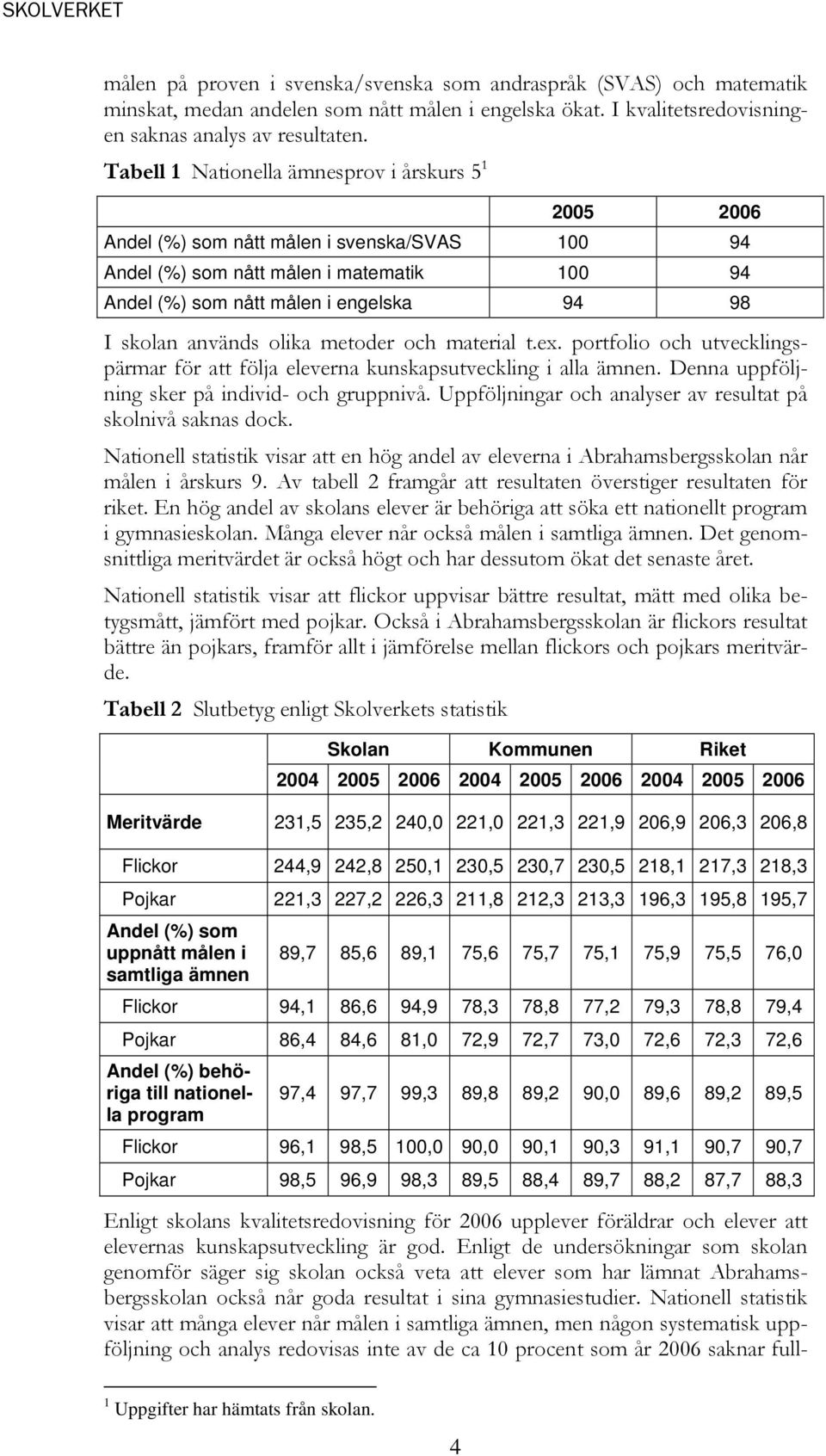 SKOLVERKET

målen på proven i svenska/svenska som andraspråk (SVAS) och matematik minskat, medan andelen som nått målen i engelska ökat. I kvalitetsredovisningen saknas analys av resultaten.

Tabell 1 Nationella ämnesprov i årskurs 5$^1$

| | 2005 | 2006 |
|---|---|---|
| Andel (%) som nått målen i svenska/SVAS | 100 | 94 |
| Andel (%) som nått målen i matematik | 100 | 94 |
| Andel (%) som nått målen i engelska | 94 | 98 |

I skolan används olika metoder och material t.ex. portfolio och utvecklingspärmar för att följa eleverna kunskapsutveckling i alla ämnen. Denna uppföljning sker på individ- och gruppnivå. Uppföljningar och analyser av resultat på skolnivå saknas dock.

Nationell statistik visar att en hög andel av eleverna i Abrahamsbergsskolan når målen i årskurs 9. Av tabell 2 framgår att resultaten överstiger resultaten för riket. En hög andel av skolans elever är behöriga att söka ett nationellt program i gymnasieskolan. Många elever når också målen i samtliga ämnen. Det genomsnittliga meritvärdet är också högt och har dessutom ökat det senaste året.

Nationell statistik visar att flickor uppvisar bättre resultat, mätt med olika betygsmått, jämfört med pojkar. Också i Abrahamsbergsskolan är flickors resultat bättre än pojkars, framför allt i jämförelse mellan flickors och pojkars meritvärde.

Tabell 2 Slutbetyg enligt Skolverkets statistik

| | Skolan | | | Kommunen | | | Riket | | |
|---|---|---|---|---|---|---|---|---|---|
| | 2004 | 2005 | 2006 | 2004 | 2005 | 2006 | 2004 | 2005 | 2006 |
| Meritvärde | 231,5 | 235,2 | 240,0 | 221,0 | 221,3 | 221,9 | 206,9 | 206,3 | 206,8 |
| Flickor | 244,9 | 242,8 | 250,1 | 230,5 | 230,7 | 230,5 | 218,1 | 217,3 | 218,3 |
| Pojkar | 221,3 | 227,2 | 226,3 | 211,8 | 212,3 | 213,3 | 196,3 | 195,8 | 195,7 |
| Andel (%) som uppnått målen i samtliga ämnen | 89,7 | 85,6 | 89,1 | 75,6 | 75,7 | 75,1 | 75,9 | 75,5 | 76,0 |
| Flickor | 94,1 | 86,6 | 94,9 | 78,3 | 78,8 | 77,2 | 79,3 | 78,8 | 79,4 |
| Pojkar | 86,4 | 84,6 | 81,0 | 72,9 | 72,7 | 73,0 | 72,6 | 72,3 | 72,6 |
| Andel (%) behöriga till nationella program | 97,4 | 97,7 | 99,3 | 89,8 | 89,2 | 90,0 | 89,6 | 89,2 | 89,5 |
| Flickor | 96,1 | 98,5 | 100,0 | 90,0 | 90,1 | 90,3 | 91,1 | 90,7 | 90,7 |
| Pojkar | 98,5 | 96,9 | 98,3 | 89,5 | 88,4 | 89,7 | 88,2 | 87,7 | 88,3 |

Enligt skolans kvalitetsredovisning för 2006 upplever föräldrar och elever att elevernas kunskapsutveckling är god. Enligt de undersökningar som skolan genomför säger sig skolan också veta att elever som har lämnat Abrahamsbergsskolan också når goda resultat i sina gymnasiestudier. Nationell statistik visar att många elever når målen i samtliga ämnen, men någon systematisk uppföljning och analys redovisas inte av de ca 10 procent som år 2006 saknar full-

$^1$ Uppgifter har hämtats från skolan.

4